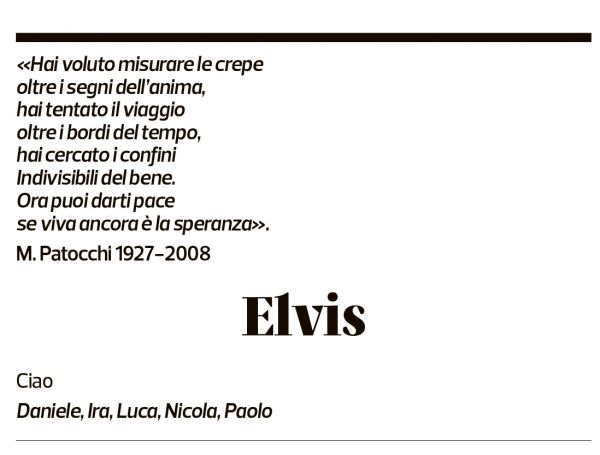 «Hai voluto misurare le crepe
oltre i segni dell'anima,
hai tentato il viaggio
oltre i bordi del tempo,
hai cercato i confini
Indivisibili del bene.
Ora puoi darti pace
se viva ancora è la speranza».

M. Patocchi 1927–2008

Elvis

Ciao

Daniele, Ira, Luca, Nicola, Paolo